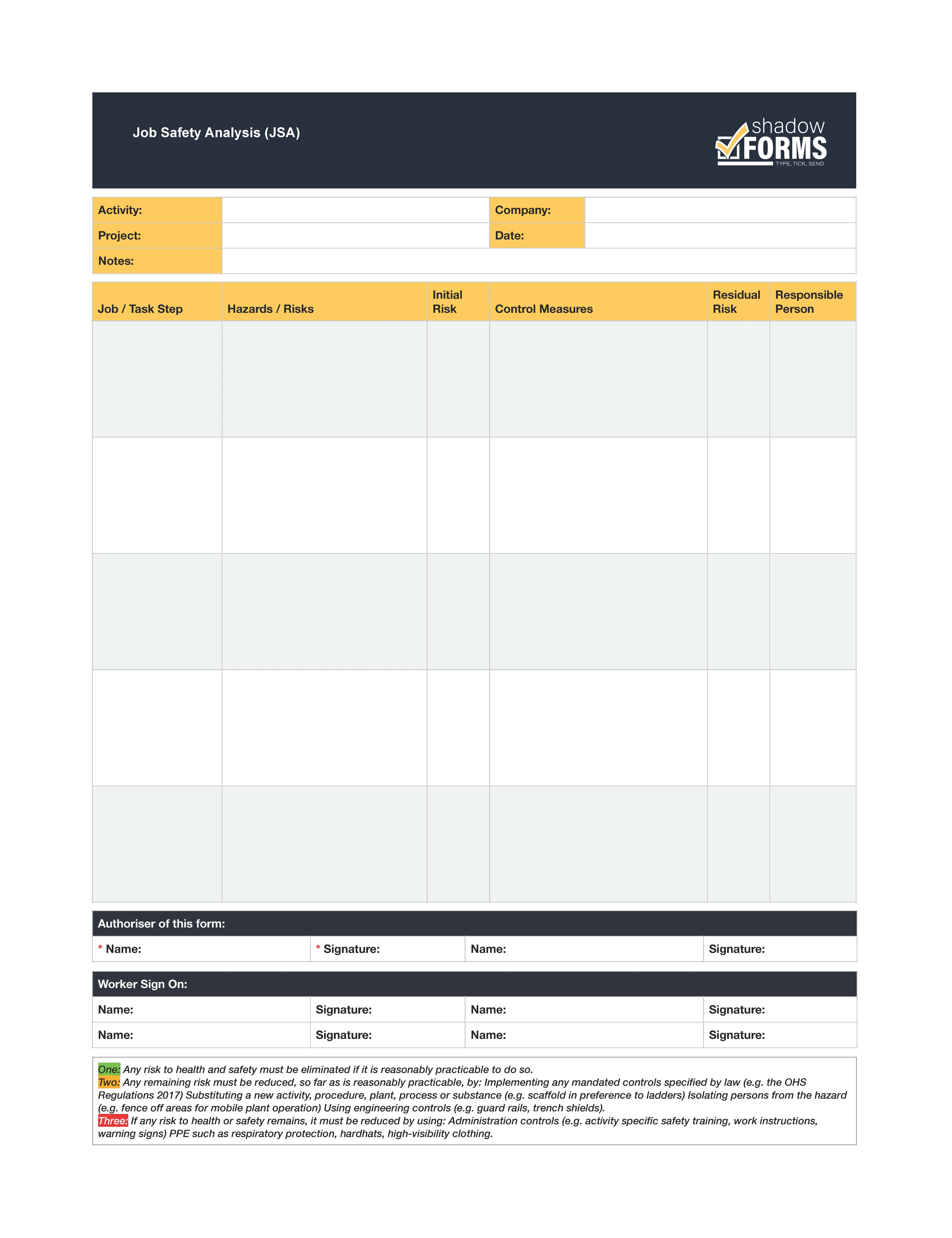 Job Safety Analysis (JSA)

shadow FORMS
TYPE, TICK, SEND

| Activity: | | Company: | |
|---|---|---|---|
| Project: | | Date: | |
| Notes: | | | |

| Job / Task Step | Hazards / Risks | Initial Risk | Control Measures | Residual Risk | Responsible Person |
|---|---|---|---|---|---|
| | | | | | |
| | | | | | |
| | | | | | |
| | | | | | |
| | | | | | |

Authoriser of this form:

| * Name: | * Signature: | Name: | Signature: |
|---|---|---|---|

Worker Sign On:

| Name: | Signature: | Name: | Signature: |
|---|---|---|---|
| Name: | Signature: | Name: | Signature: |

One: Any risk to health and safety must be eliminated if it is reasonably practicable to do so.
Two: Any remaining risk must be reduced, so far as is reasonably practicable, by: Implementing any mandated controls specified by law (e.g. the OHS Regulations 2017) Substituting a new activity, procedure, plant, process or substance (e.g. scaffold in preference to ladders) Isolating persons from the hazard (e.g. fence off areas for mobile plant operation) Using engineering controls (e.g. guard rails, trench shields).
Three: If any risk to health or safety remains, it must be reduced by using: Administration controls (e.g. activity specific safety training, work instructions, warning signs) PPE such as respiratory protection, hardhats, high-visibility clothing.